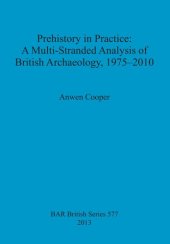 Prehistory in Practice:
A Multi-Stranded Analysis of
British Archaeology, 1975–2010

Anwen Cooper

BAR British Series 577
2013